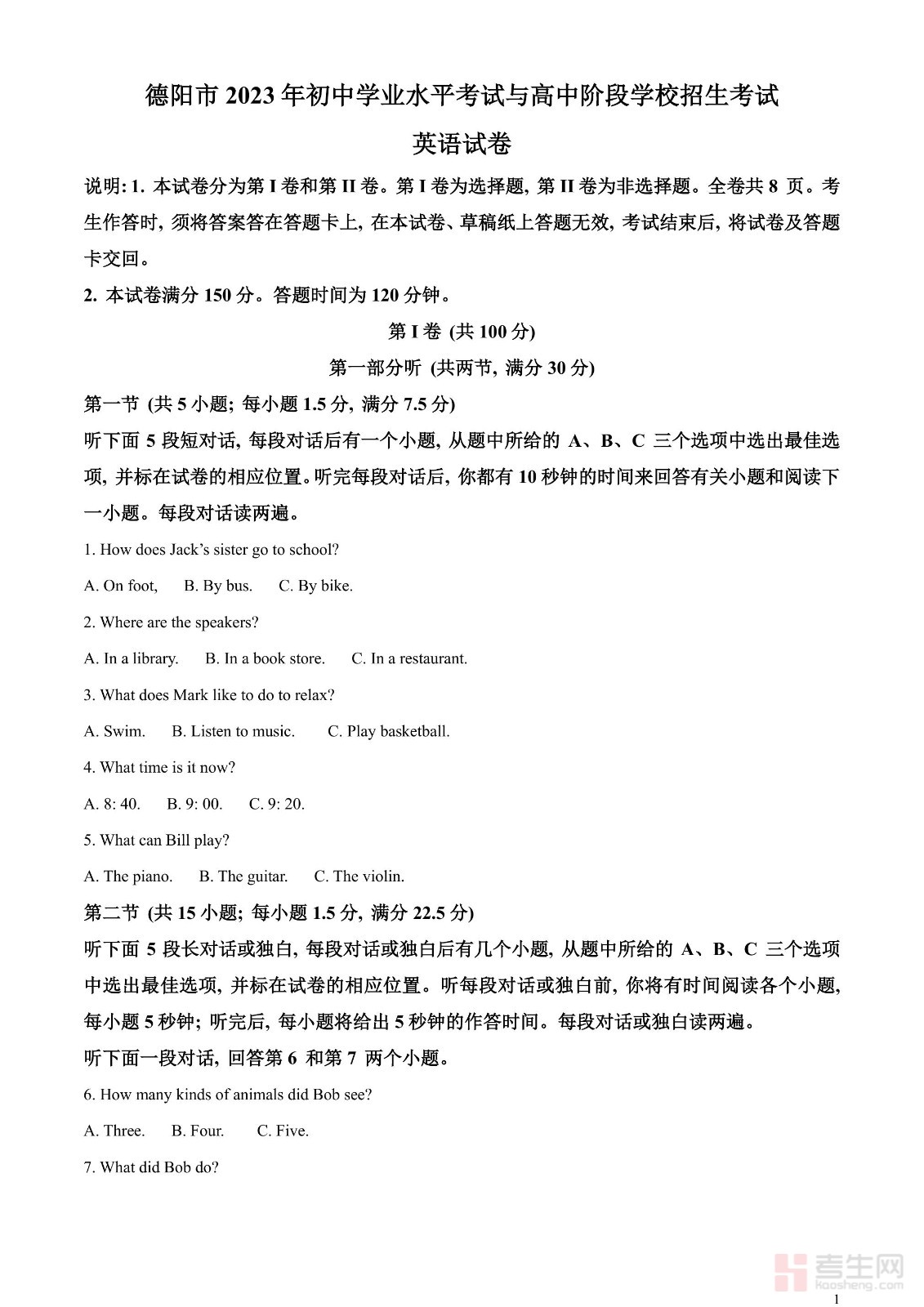 德阳市 2023 年初中学业水平考试与高中阶段学校招生考试

英语试卷

说明: 1. 本试卷分为第 I 卷和第 II 卷。第 I 卷为选择题, 第 II 卷为非选择题。全卷共 8 页。考生作答时, 须将答案答在答题卡上, 在本试卷、草稿纸上答题无效, 考试结束后, 将试卷及答题卡交回。

2. 本试卷满分 150 分。答题时间为 120 分钟。

第 I 卷 (共 100 分)

第一部分听 (共两节, 满分 30 分)

第一节 (共 5 小题; 每小题 1.5 分, 满分 7.5 分)

听下面 5 段短对话, 每段对话后有一个小题, 从题中所给的 A、B、C 三个选项中选出最佳选项, 并标在试卷的相应位置。听完每段对话后, 你都有 10 秒钟的时间来回答有关小题和阅读下一小题。每段对话读两遍。

1. How does Jack's sister go to school?

A. On foot, B. By bus. C. By bike.

2. Where are the speakers?

A. In a library. B. In a book store. C. In a restaurant.

3. What does Mark like to do to relax?

A. Swim. B. Listen to music. C. Play basketball.

4. What time is it now?

A. 8: 40. B. 9: 00. C. 9: 20.

5. What can Bill play?

A. The piano. B. The guitar. C. The violin.

第二节 (共 15 小题; 每小题 1.5 分, 满分 22.5 分)

听下面 5 段长对话或独白, 每段对话或独白后有几个小题, 从题中所给的 A、B、C 三个选项中选出最佳选项, 并标在试卷的相应位置。听每段对话或独白前, 你将有时间阅读各个小题, 每小题 5 秒钟; 听完后, 每小题将给出 5 秒钟的作答时间。每段对话或独白读两遍。

听下面一段对话, 回答第 6 和第 7 两个小题。

6. How many kinds of animals did Bob see?

A. Three. B. Four. C. Five.

7. What did Bob do?

考生网
kaosheng.com

1